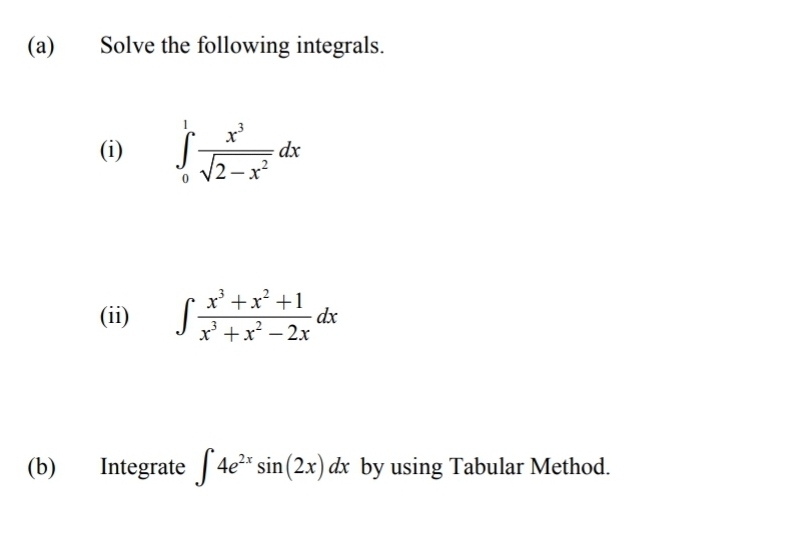 (a) Solve the following integrals.

(i) $\int_{0}^{1} \frac{x^3}{\sqrt{2-x^2}}\,dx$

(ii) $\int \frac{x^3+x^2+1}{x^3+x^2-2x}\,dx$

(b) Integrate $\int 4e^{2x}\sin(2x)\,dx$ by using Tabular Method.